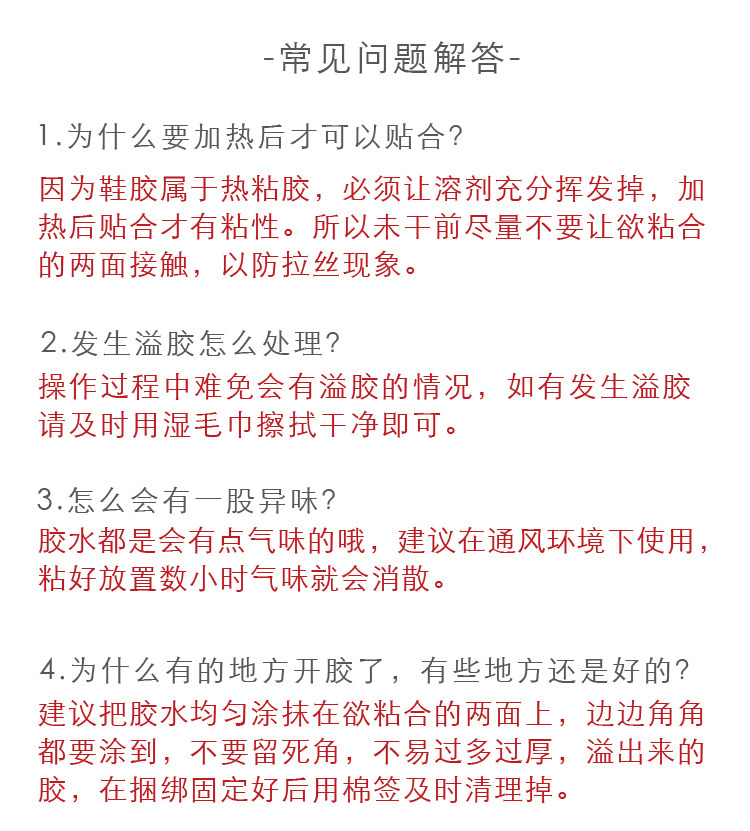 -常见问题解答-

1.为什么要加热后才可以贴合?

因为鞋胶属于热粘胶，必须让溶剂充分挥发掉，加热后贴合才有粘性。所以未干前尽量不要让欲粘合的两面接触，以防拉丝现象。

2.发生溢胶怎么处理?

操作过程中难免会有溢胶的情况，如有发生溢胶请及时用湿毛巾擦拭干净即可。

3.怎么会有一股异味?

胶水都是会有点气味的哦，建议在通风环境下使用，粘好放置数小时气味就会消散。

4.为什么有的地方开胶了，有些地方还是好的?

建议把胶水均匀涂抹在欲粘合的两面上，边边角角都要涂到，不要留死角，不易过多过厚，溢出来的胶，在捆绑固定好后用棉签及时清理掉。